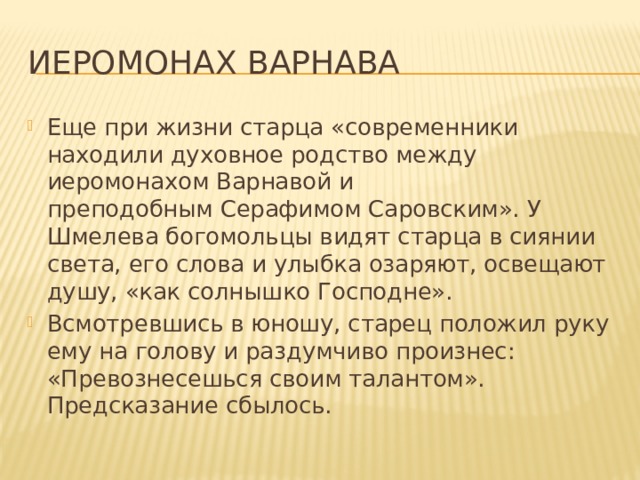 ИЕРОМОНАХ ВАРНАВА

Еще при жизни старца «современники находили духовное родство между иеромонахом Варнавой и преподобным Серафимом Саровским». У Шмелева богомольцы видят старца в сиянии света, его слова и улыбка озаряют, освещают душу, «как солнышко Господне».

Всмотревшись в юношу, старец положил руку ему на голову и раздумчиво произнес: «Превознесешься своим талантом». Предсказание сбылось.